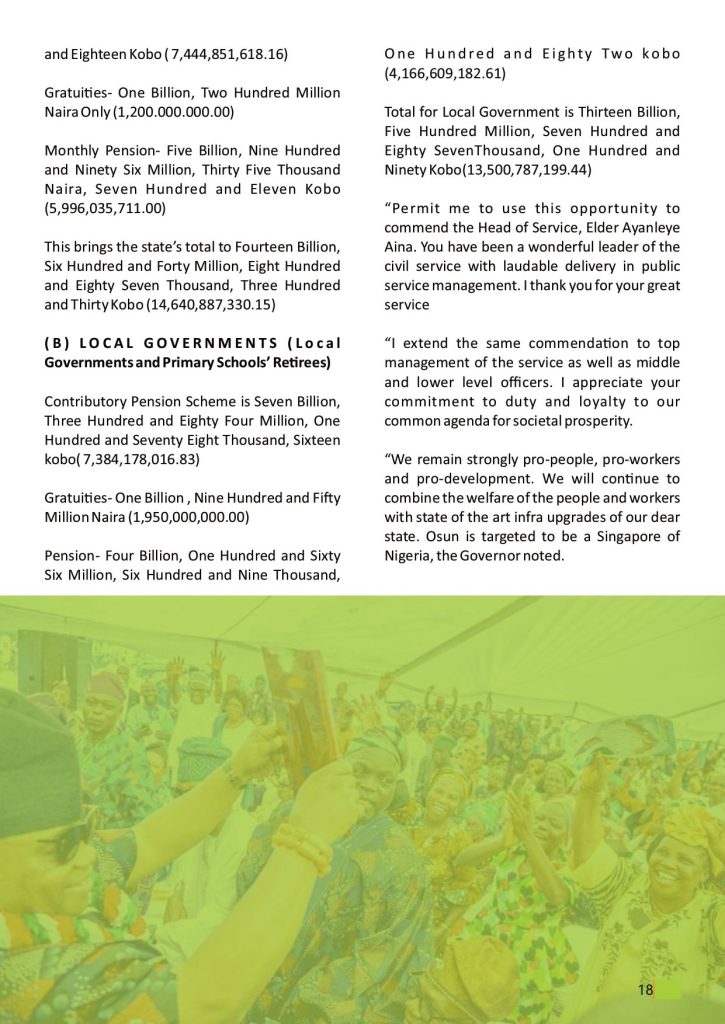 and Eighteen Kobo ( 7,444,851,618.16)

Gratuities- One Billion, Two Hundred Million Naira Only (1,200.000.000.00)

Monthly Pension- Five Billion, Nine Hundred and Ninety Six Million, Thirty Five Thousand Naira, Seven Hundred and Eleven Kobo (5,996,035,711.00)

This brings the state's total to Fourteen Billion, Six Hundred and Forty Million, Eight Hundred and Eighty Seven Thousand, Three Hundred and Thirty Kobo (14,640,887,330.15)

(B) LOCAL GOVERNMENTS (Local Governments and Primary Schools' Retirees)

Contributory Pension Scheme is Seven Billion, Three Hundred and Eighty Four Million, One Hundred and Seventy Eight Thousand, Sixteen kobo( 7,384,178,016.83)

Gratuities- One Billion , Nine Hundred and Fifty Million Naira (1,950,000,000.00)

Pension- Four Billion, One Hundred and Sixty Six Million, Six Hundred and Nine Thousand, One Hundred and Eighty Two kobo (4,166,609,182.61)

Total for Local Government is Thirteen Billion, Five Hundred Million, Seven Hundred and Eighty SevenThousand, One Hundred and Ninety Kobo(13,500,787,199.44)

"Permit me to use this opportunity to commend the Head of Service, Elder Ayanleye Aina. You have been a wonderful leader of the civil service with laudable delivery in public service management. I thank you for your great service

"I extend the same commendation to top management of the service as well as middle and lower level officers. I appreciate your commitment to duty and loyalty to our common agenda for societal prosperity.

"We remain strongly pro-people, pro-workers and pro-development. We will continue to combine the welfare of the people and workers with state of the art infra upgrades of our dear state. Osun is targeted to be a Singapore of Nigeria, the Governor noted.

18